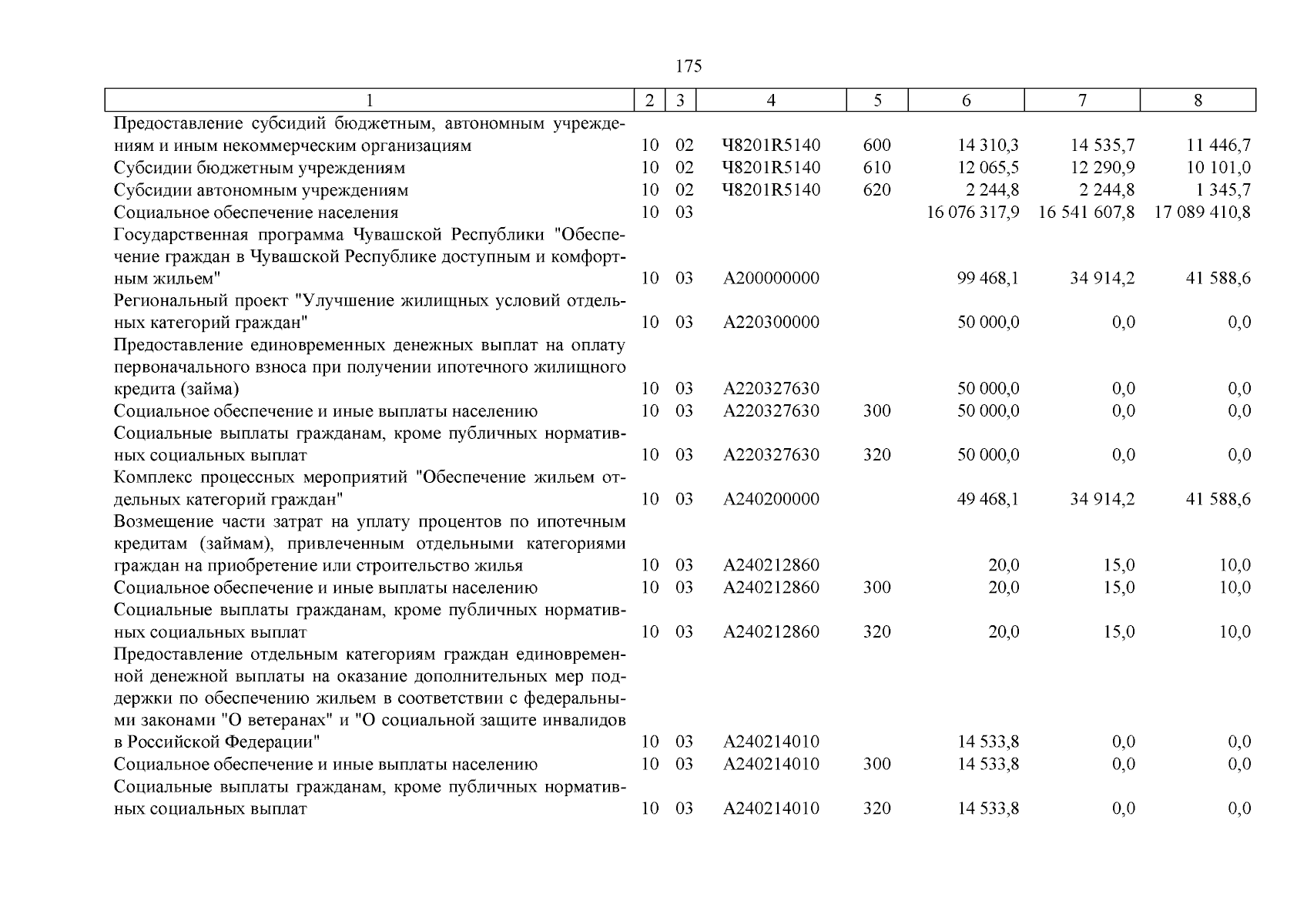 175

| 1 | 2 | 3 | 4 | 5 | 6 | 7 | 8 |
|---|---|---|---|---|---|---|---|
| Предоставление субсидий бюджетным, автономным учреждениям и иным некоммерческим организациям | 10 | 02 | Ч8201R5140 | 600 | 14 310,3 | 14 535,7 | 11 446,7 |
| Субсидии бюджетным учреждениям | 10 | 02 | Ч8201R5140 | 610 | 12 065,5 | 12 290,9 | 10 101,0 |
| Субсидии автономным учреждениям | 10 | 02 | Ч8201R5140 | 620 | 2 244,8 | 2 244,8 | 1 345,7 |
| Социальное обеспечение населения | 10 | 03 | | | 16 076 317,9 | 16 541 607,8 | 17 089 410,8 |
| Государственная программа Чувашской Республики "Обеспечение граждан в Чувашской Республике доступным и комфортным жильем" | 10 | 03 | A200000000 | | 99 468,1 | 34 914,2 | 41 588,6 |
| Региональный проект "Улучшение жилищных условий отдельных категорий граждан" | 10 | 03 | A220300000 | | 50 000,0 | 0,0 | 0,0 |
| Предоставление единовременных денежных выплат на оплату первоначального взноса при получении ипотечного жилищного кредита (займа) | 10 | 03 | A220327630 | | 50 000,0 | 0,0 | 0,0 |
| Социальное обеспечение и иные выплаты населению | 10 | 03 | A220327630 | 300 | 50 000,0 | 0,0 | 0,0 |
| Социальные выплаты гражданам, кроме публичных нормативных социальных выплат | 10 | 03 | A220327630 | 320 | 50 000,0 | 0,0 | 0,0 |
| Комплекс процессных мероприятий "Обеспечение жильем отдельных категорий граждан" | 10 | 03 | A240200000 | | 49 468,1 | 34 914,2 | 41 588,6 |
| Возмещение части затрат на уплату процентов по ипотечным кредитам (займам), привлеченным отдельными категориями граждан на приобретение или строительство жилья | 10 | 03 | A240212860 | | 20,0 | 15,0 | 10,0 |
| Социальное обеспечение и иные выплаты населению | 10 | 03 | A240212860 | 300 | 20,0 | 15,0 | 10,0 |
| Социальные выплаты гражданам, кроме публичных нормативных социальных выплат | 10 | 03 | A240212860 | 320 | 20,0 | 15,0 | 10,0 |
| Предоставление отдельным категориям граждан единовременной денежной выплаты на оказание дополнительных мер поддержки по обеспечению жильем в соответствии с федеральными законами "О ветеранах" и "О социальной защите инвалидов в Российской Федерации" | 10 | 03 | A240214010 | | 14 533,8 | 0,0 | 0,0 |
| Социальное обеспечение и иные выплаты населению | 10 | 03 | A240214010 | 300 | 14 533,8 | 0,0 | 0,0 |
| Социальные выплаты гражданам, кроме публичных нормативных социальных выплат | 10 | 03 | A240214010 | 320 | 14 533,8 | 0,0 | 0,0 |